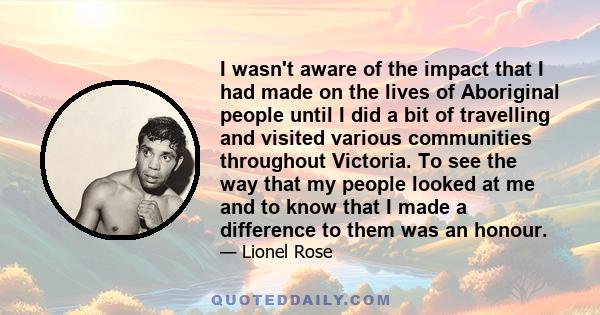 I wasn't aware of the impact that I had made on the lives of Aboriginal people until I did a bit of travelling and visited various communities throughout Victoria. To see the way that my people looked at me and to know that I made a difference to them was an honour.

— Lionel Rose

QUOTEDDAILY.COM